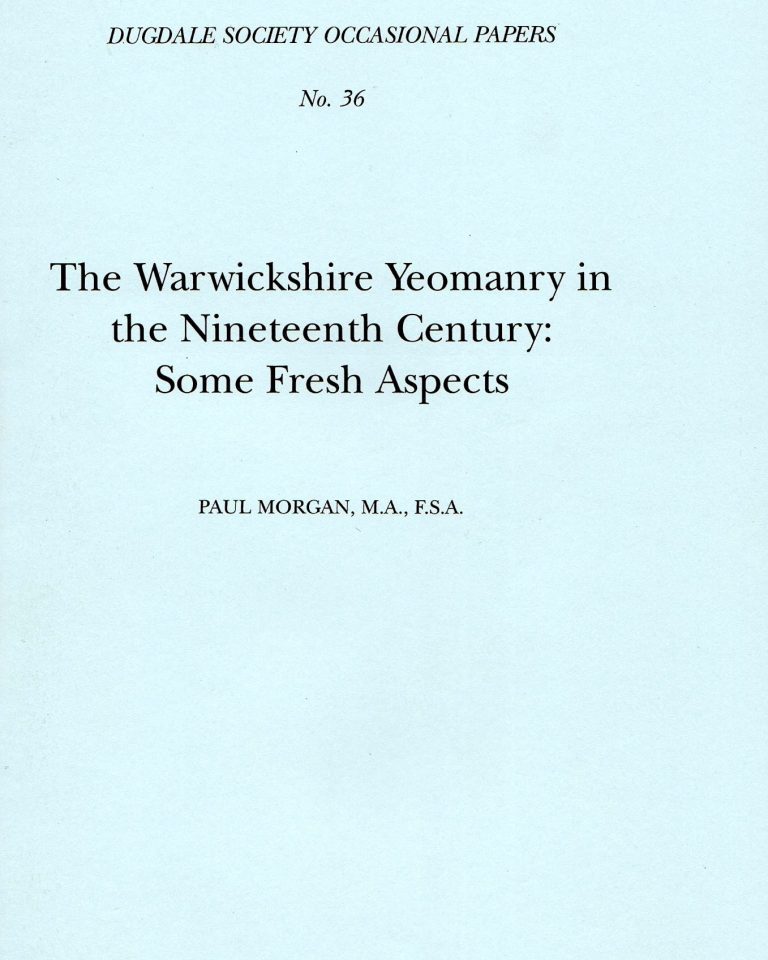 DUGDALE SOCIETY OCCASIONAL PAPERS

No. 36

The Warwickshire Yeomanry in the Nineteenth Century: Some Fresh Aspects

PAUL MORGAN, M.A., F.S.A.